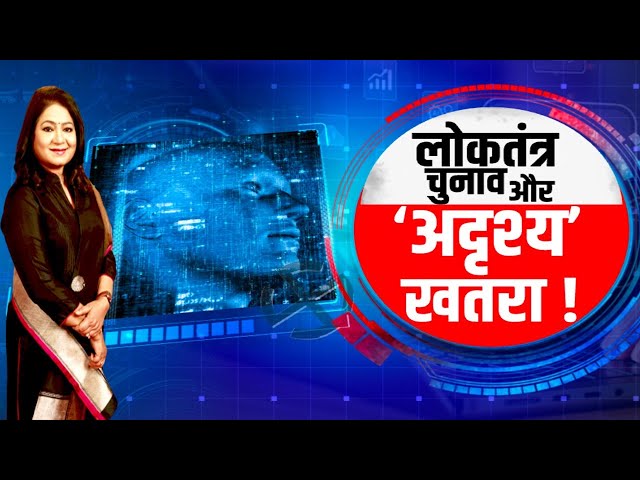 लोकतंत्र चुनाव और 'अदृश्य' खतरा !